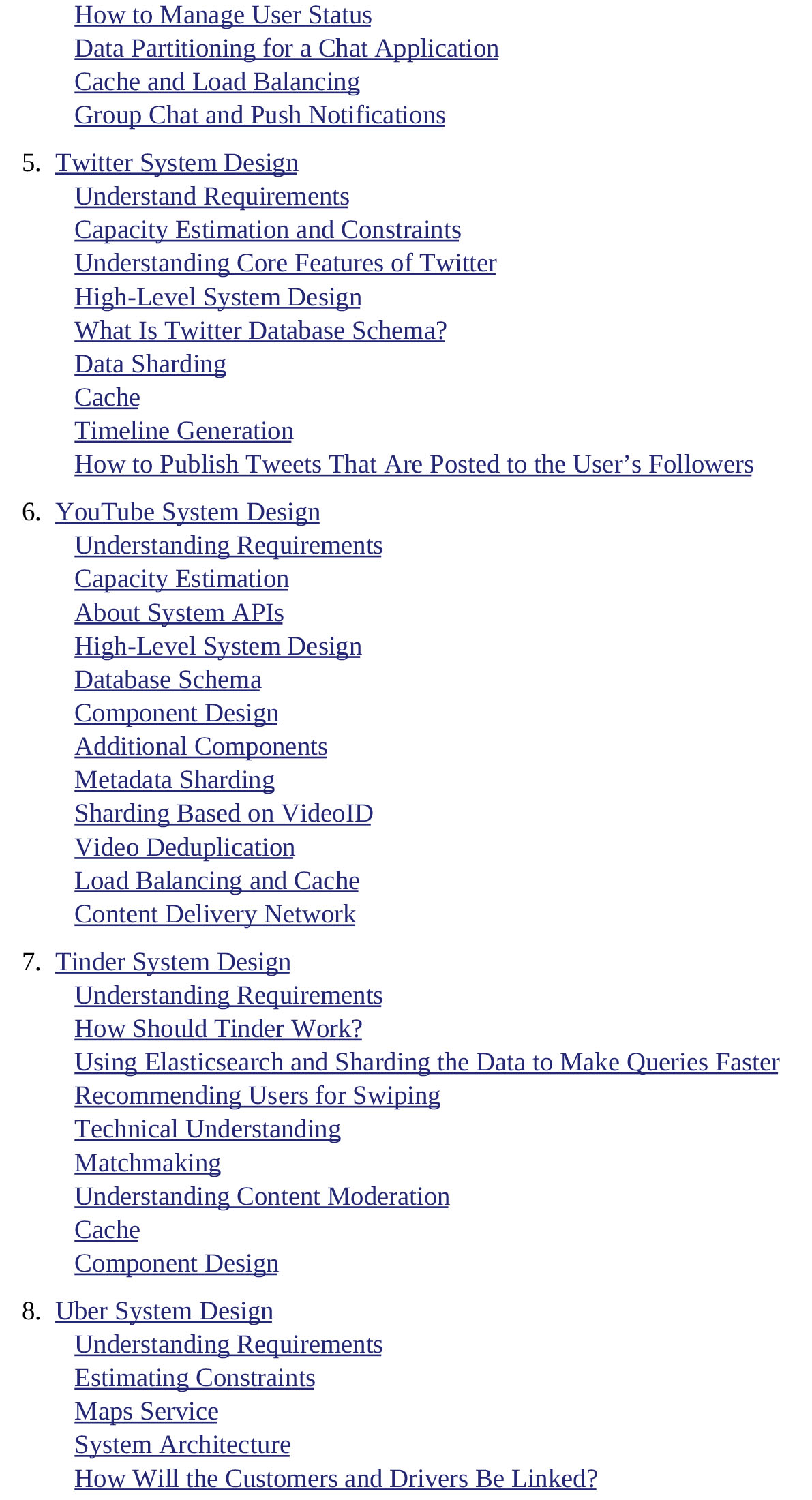 How to Manage User Status
Data Partitioning for a Chat Application
Cache and Load Balancing
Group Chat and Push Notifications

5. Twitter System Design
Understand Requirements
Capacity Estimation and Constraints
Understanding Core Features of Twitter
High-Level System Design
What Is Twitter Database Schema?
Data Sharding
Cache
Timeline Generation
How to Publish Tweets That Are Posted to the User’s Followers

6. YouTube System Design
Understanding Requirements
Capacity Estimation
About System APIs
High-Level System Design
Database Schema
Component Design
Additional Components
Metadata Sharding
Sharding Based on VideoID
Video Deduplication
Load Balancing and Cache
Content Delivery Network

7. Tinder System Design
Understanding Requirements
How Should Tinder Work?
Using Elasticsearch and Sharding the Data to Make Queries Faster
Recommending Users for Swiping
Technical Understanding
Matchmaking
Understanding Content Moderation
Cache
Component Design

8. Uber System Design
Understanding Requirements
Estimating Constraints
Maps Service
System Architecture
How Will the Customers and Drivers Be Linked?